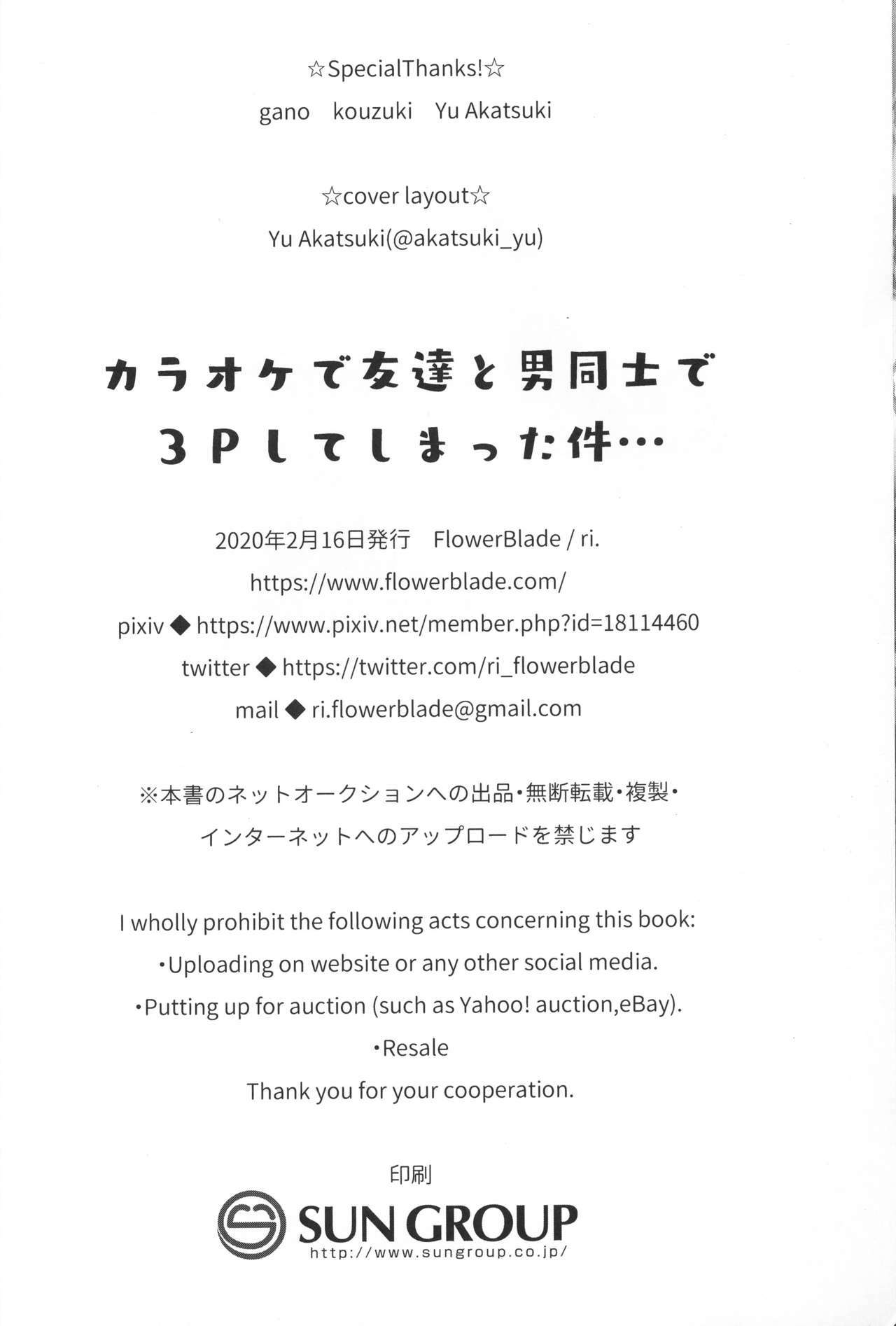 ☆SpecialThanks!☆
gano kouzuki Yu Akatsuki

☆cover layout☆
Yu Akatsuki(@akatsuki_yu)

カラオケで友達と男同士で
3Pしてしまった件…

2020年2月16日発行 FlowerBlade / ri.
https://www.flowerblade.com/
pixiv ◆ https://www.pixiv.net/member.php?id=18114460
twitter ◆ https://twitter.com/ri_flowerblade
mail ◆ ri.flowerblade@gmail.com

※本書のネットオークションへの出品・無断転載・複製・
インターネットへのアップロードを禁じます

I wholly prohibit the following acts concerning this book:
・Uploading on website or any other social media.
・Putting up for auction (such as Yahoo! auction,eBay).
・Resale
Thank you for your cooperation.

印刷
SUN GROUP
http://www.sungroup.co.jp/